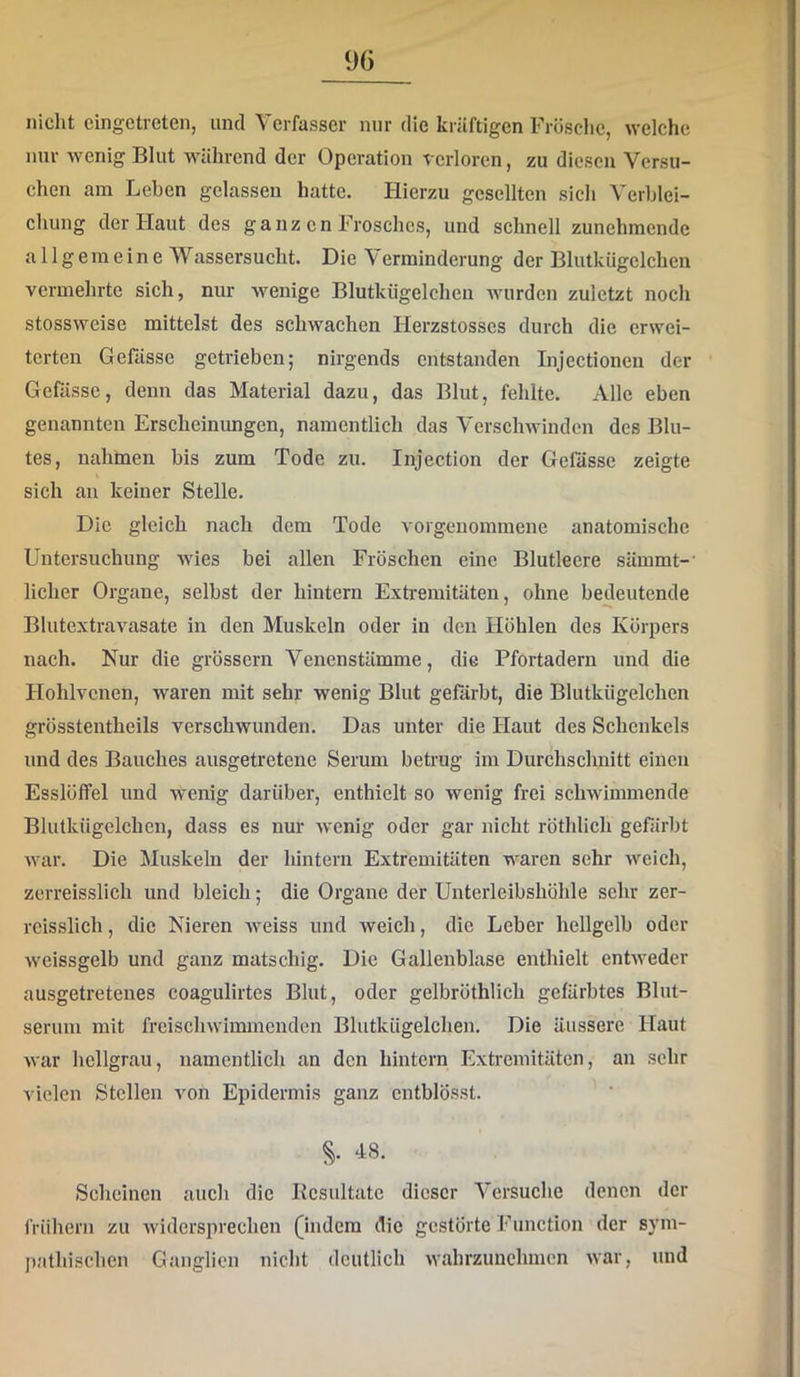 96

nicht eingetreten, und Verfasser nur die kräftigen Frösche, welche nur wenig Blut während der Operation verloren, zu diesen Versuchen am Leben gelassen hatte. Hierzu gesellten sich Verbleichung der Haut des ganzen Frosches, und schnell zunehmende allgemeine Wassersucht. Die Verminderung der Blutkügelchen vermehrte sich, nur wenige Blutkügelchen wurden zuletzt noch stossweise mittelst des schwachen Herzstosses durch die erweiterten Gefässe getrieben; nirgends entstanden Injectionen der Gefässe, denn das Material dazu, das Blut, fehlte. Alle eben genannten Erscheinungen, namentlich das Verschwinden des Blutes, nahmen bis zum Tode zu. Injection der Gefässe zeigte sich an keiner Stelle.

Die gleich nach dem Tode vorgenommene anatomische Untersuchung wies bei allen Fröschen eine Blutleere sämmtlicher Organe, selbst der hintern Extremitäten, ohne bedeutende Blutextravasate in den Muskeln oder in den Höhlen des Körpers nach. Nur die grössern Venenstämme, die Pfortadern und die Hohlvenen, waren mit sehr wenig Blut gefärbt, die Blutkügelchen grösstentheils verschwunden. Das unter die Haut des Schenkels und des Bauches ausgetretene Serum betrug im Durchschnitt einen Esslöffel und wenig darüber, enthielt so wenig frei schwimmende Blutkügelchen, dass es nur wenig oder gar nicht röthlich gefärbt war. Die Muskeln der hintern Extremitäten waren sehr weich, zerreisslich und bleich; die Organe der Unterleibshöhle sehr zerreisslich, die Nieren weiss und weich, die Leber hellgelb oder weissgelb und ganz matschig. Die Gallenblase enthielt entweder ausgetretenes coagulirtes Blut, oder gelbröthlich gefärbtes Blutserum mit freischwimmenden Blutkügelchen. Die äussere Haut war hellgrau, namentlich an den hintern Extremitäten, an sehr vielen Stellen von Epidermis ganz entblösst.

§. 48.

Scheinen auch die Resultate dieser Versuche denen der frühern zu widersprechen (indem die gestörte Function der sympathischen Ganglien nicht deutlich wahrzunehmen war, und